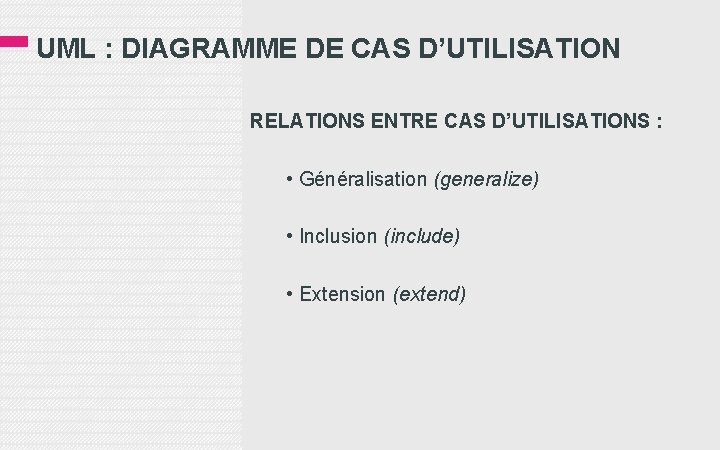 UML : DIAGRAMME DE CAS D'UTILISATION

RELATIONS ENTRE CAS D'UTILISATIONS :

• Généralisation (generalize)

• Inclusion (include)

• Extension (extend)